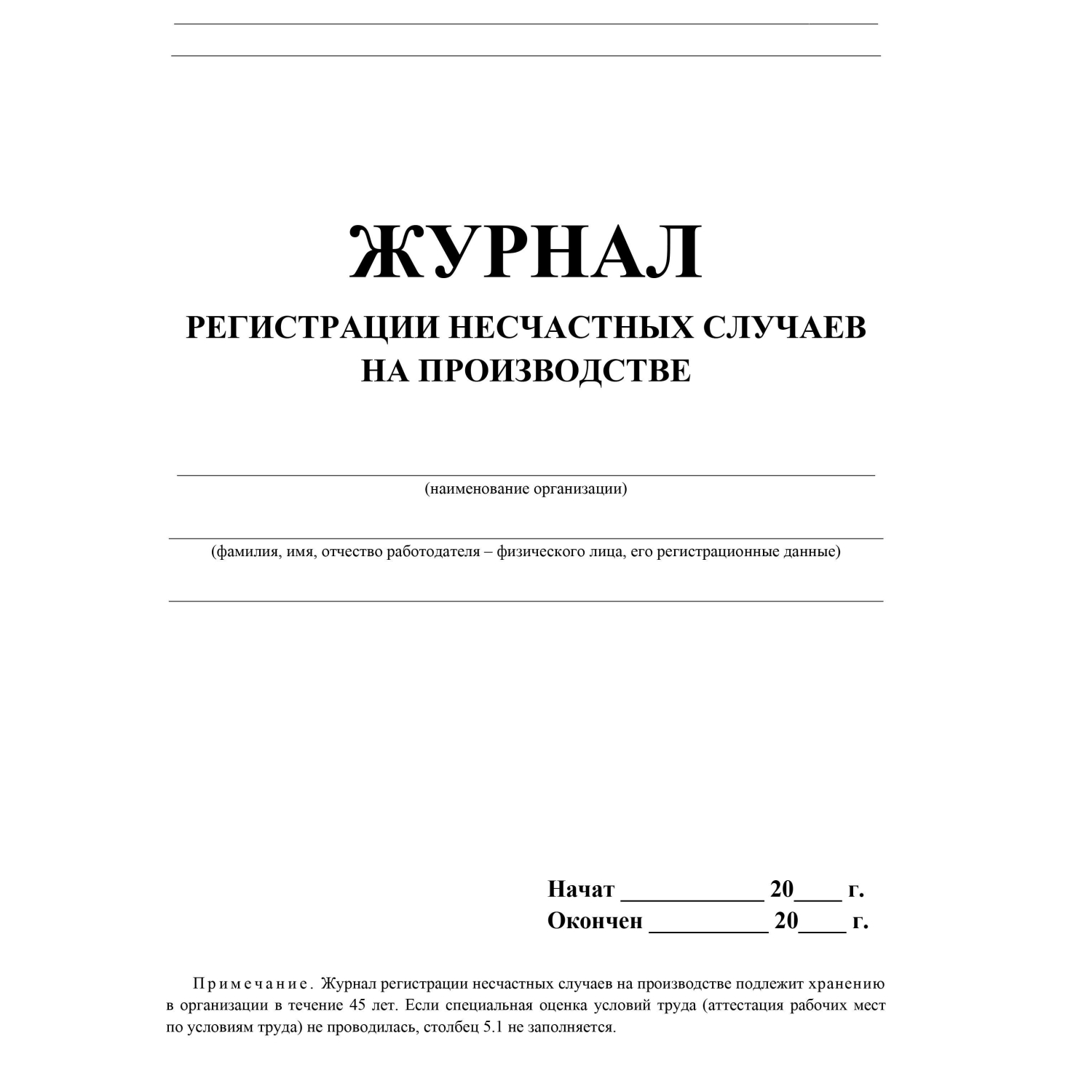 ЖУРНАЛ
РЕГИСТРАЦИИ НЕСЧАСТНЫХ СЛУЧАЕВ НА ПРОИЗВОДСТВЕ

(наименование организации)

(фамилия, имя, отчество работодателя – физического лица, его регистрационные данные)

Начат ____________ 20____ г.
Окончен __________ 20____ г.

Примечание. Журнал регистрации несчастных случаев на производстве подлежит хранению в организации в течение 45 лет. Если специальная оценка условий труда (аттестация рабочих мест по условиям труда) не проводилась, столбец 5.1 не заполняется.